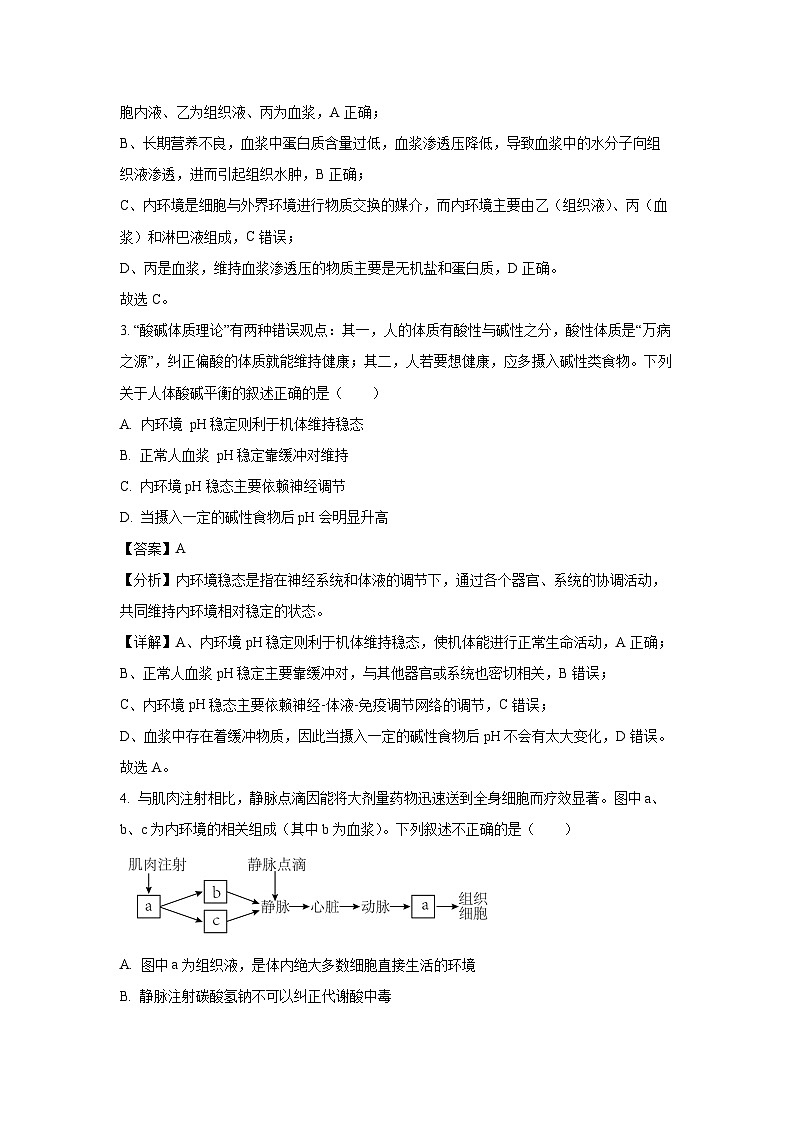 胞内液、乙为组织液、丙为血浆，A 正确；

B、长期营养不良，血浆中蛋白质含量过低，血浆渗透压降低，导致血浆中的水分子向组织液渗透，进而引起组织水肿，B 正确；

C、内环境是细胞与外界环境进行物质交换的媒介，而内环境主要由乙（组织液）、丙（血浆）和淋巴液组成，C 错误；

D、丙是血浆，维持血浆渗透压的物质主要是无机盐和蛋白质，D 正确。

故选 C。

3. “酸碱体质理论”有两种错误观点：其一，人的体质有酸性与碱性之分，酸性体质是“万病之源”，纠正偏酸的体质就能维持健康；其二，人若要想健康，应多摄入碱性类食物。下列关于人体酸碱平衡的叙述正确的是（　　）

A. 内环境 pH 稳定则利于机体维持稳态

B. 正常人血浆 pH 稳定靠缓冲对维持

C. 内环境 pH 稳态主要依赖神经调节

D. 当摄入一定的碱性食物后 pH 会明显升高

【答案】A

【分析】内环境稳态是指在神经系统和体液的调节下，通过各个器官、系统的协调活动，共同维持内环境相对稳定的状态。

【详解】A、内环境 pH 稳定则利于机体维持稳态，使机体能进行正常生命活动，A 正确；

B、正常人血浆 pH 稳定主要靠缓冲对，与其他器官或系统也密切相关，B 错误；

C、内环境 pH 稳态主要依赖神经-体液-免疫调节网络的调节，C 错误；

D、血浆中存在着缓冲物质，因此当摄入一定的碱性食物后 pH 不会有太大变化，D 错误。

故选 A。

4. 与肌肉注射相比，静脉点滴因能将大剂量药物迅速送到全身细胞而疗效显著。图中 a、b、c 为内环境的相关组成（其中 b 为血浆）。下列叙述不正确的是（　　）

肌肉注射　静脉点滴　a　b　c　静脉　心脏　动脉　a　组织细胞

A. 图中 a 为组织液，是体内绝大多数细胞直接生活的环境

B. 静脉注射碳酸氢钠不可以纠正代谢酸中毒